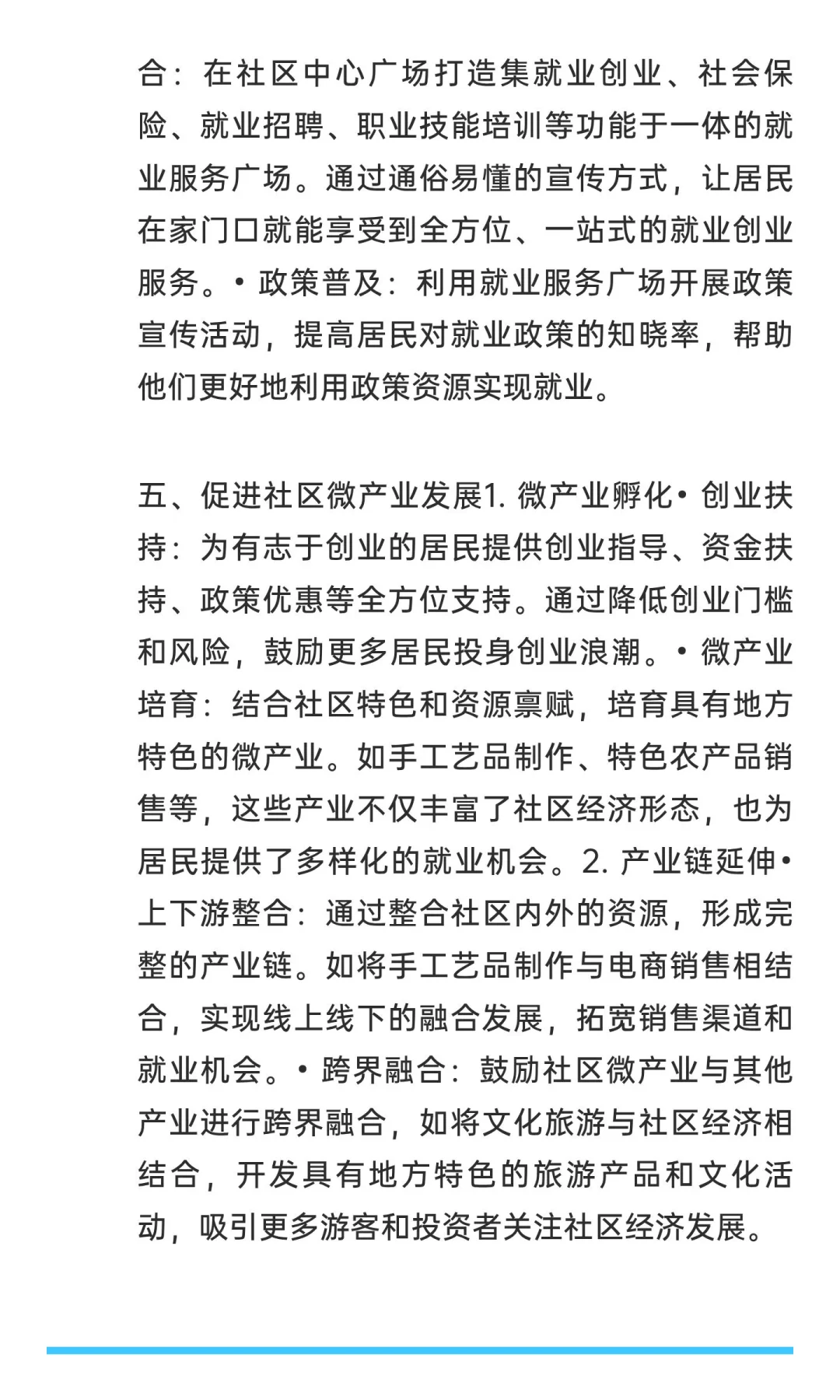 合：在社区中心广场打造集就业创业、社会保险、就业招聘、职业技能培训等功能于一体的就业服务广场。通过通俗易懂的宣传方式，让居民在家门口就能享受到全方位、一站式的就业创业服务。• 政策普及：利用就业服务广场开展政策宣传活动，提高居民对就业政策的知晓率，帮助他们更好地利用政策资源实现就业。

五、促进社区微产业发展1. 微产业孵化• 创业扶持：为有志于创业的居民提供创业指导、资金扶持、政策优惠等全方位支持。通过降低创业门槛和风险，鼓励更多居民投身创业浪潮。• 微产业培育：结合社区特色和资源禀赋，培育具有地方特色的微产业。如手工艺品制作、特色农产品销售等，这些产业不仅丰富了社区经济形态，也为居民提供了多样化的就业机会。2. 产业链延伸• 上下游整合：通过整合社区内外的资源，形成完整的产业链。如将手工艺品制作与电商销售相结合，实现线上线下的融合发展，拓宽销售渠道和就业机会。• 跨界融合：鼓励社区微产业与其他产业进行跨界融合，如将文化旅游与社区经济相结合，开发具有地方特色的旅游产品和文化活动，吸引更多游客和投资者关注社区经济发展。